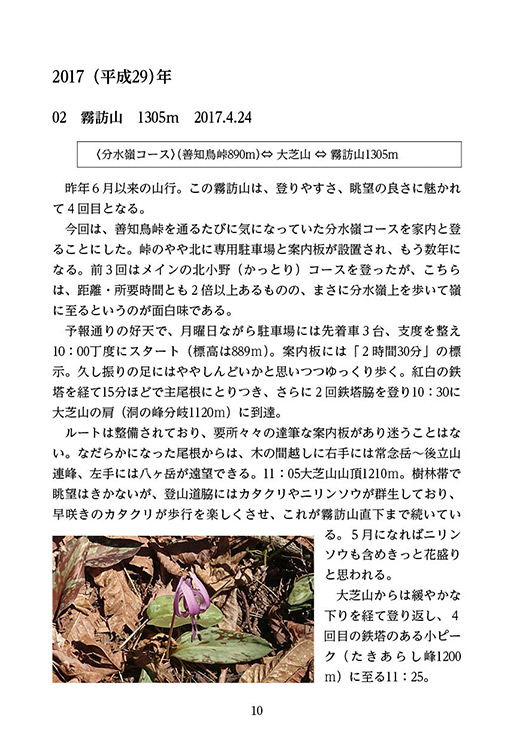 2017（平成29）年

02　霧訪山　1305m　2017.4.24

〈分水嶺コース〉(善知鳥峠890m)⇔ 大芝山 ⇔ 霧訪山1305m

昨年６月以来の山行。この霧訪山は、登りやすさ、眺望の良さに魅かれて４回目となる。

今回は、善知鳥峠を通るたびに気になっていた分水嶺コースを家内と登ることにした。峠のやや北に専用駐車場と案内板が設置され、もう数年になる。前３回はメインの北小野（かっとり）コースを登ったが、こちらは、距離・所要時間とも２倍以上あるものの、まさに分水嶺上を歩いて嶺に至るというのが面白味である。

予報通りの好天で、月曜日ながら駐車場には先着車３台、支度を整え10：00丁度にスタート（標高は889m）。案内板には「２時間30分」の標示。久し振りの足にはややしんどいかと思いつつゆっくり歩く。紅白の鉄塔を経て15分ほどで主尾根にとりつき、さらに２回鉄塔脇を登り10：30に大芝山の肩（洞の峰分岐1120m）に到達。

ルートは整備されており、要所々々の達筆な案内板があり迷うことはない。なだらかになった尾根からは、木の間越しに右手には常念岳～後立山連峰、左手には八ヶ岳が遠望できる。11：05大芝山山頂1210m。樹林帯で眺望はきかないが、登山道脇にはカタクリやニリンソウが群生しており、早咲きのカタクリが歩行を楽しくさせ、これが霧訪山直下まで続いている。５月になればニリンソウも含めきっと花盛りと思われる。

大芝山からは緩やかな下りを経て登り返し、４回目の鉄塔のある小ピーク（たきあらし峰1200m）に至る11：25。

10